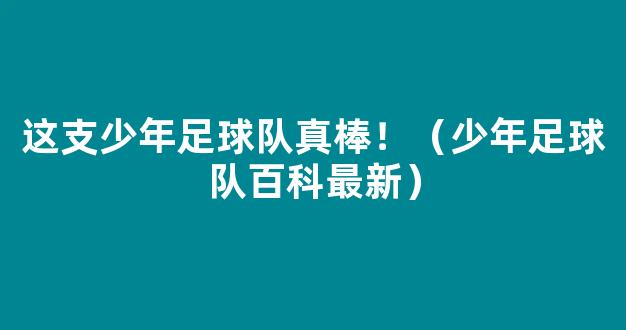 这支少年足球队真棒！（少年足球队百科最新）